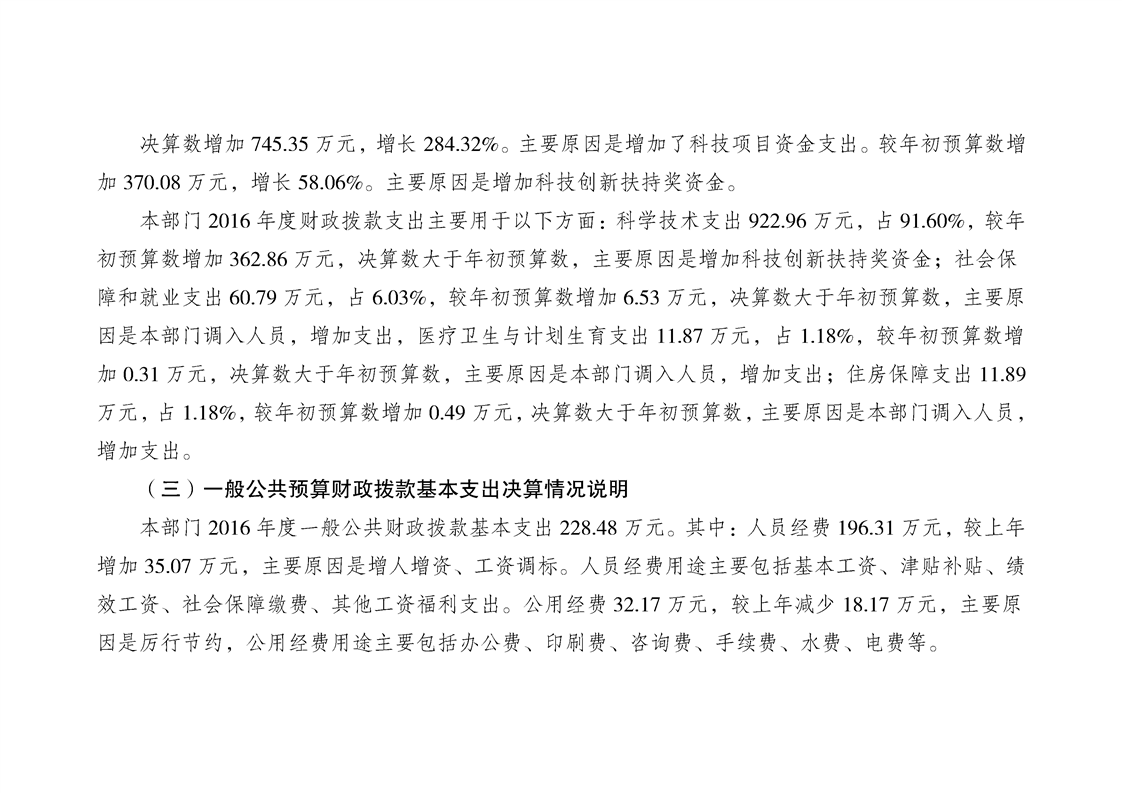 决算数增加 745.35 万元，增长 284.32%。主要原因是增加了科技项目资金支出。较年初预算数增加 370.08 万元，增长 58.06%。主要原因是增加科技创新扶持奖资金。

本部门 2016 年度财政拨款支出主要用于以下方面：科学技术支出 922.96 万元，占 91.60%，较年初预算数增加 362.86 万元，决算数大于年初预算数，主要原因是增加科技创新扶持奖资金；社会保障和就业支出 60.79 万元，占 6.03%，较年初预算数增加 6.53 万元，决算数大于年初预算数，主要原因是本部门调入人员，增加支出，医疗卫生与计划生育支出 11.87 万元，占 1.18%，较年初预算数增加 0.31 万元，决算数大于年初预算数，主要原因是本部门调入人员，增加支出；住房保障支出 11.89 万元，占 1.18%，较年初预算数增加 0.49 万元，决算数大于年初预算数，主要原因是本部门调入人员，增加支出。

（三）一般公共预算财政拨款基本支出决算情况说明

本部门 2016 年度一般公共财政拨款基本支出 228.48 万元。其中：人员经费 196.31 万元，较上年增加 35.07 万元，主要原因是增人增资、工资调标。人员经费用途主要包括基本工资、津贴补贴、绩效工资、社会保障缴费、其他工资福利支出。公用经费 32.17 万元，较上年减少 18.17 万元，主要原因是厉行节约，公用经费用途主要包括办公费、印刷费、咨询费、手续费、水费、电费等。